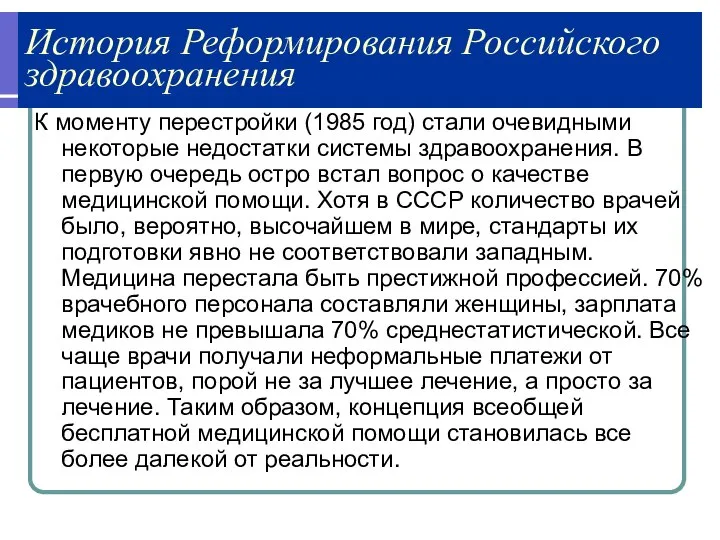 История Реформирования Российского здравоохранения

К моменту перестройки (1985 год) стали очевидными некоторые недостатки системы здравоохранения. В первую очередь остро встал вопрос о качестве медицинской помощи. Хотя в СССР количество врачей было, вероятно, высочайшем в мире, стандарты их подготовки явно не соответствовали западным. Медицина перестала быть престижной профессией. 70% врачебного персонала составляли женщины, зарплата медиков не превышала 70% среднестатистической. Все чаще врачи получали неформальные платежи от пациентов, порой не за лучшее лечение, а просто за лечение. Таким образом, концепция всеобщей бесплатной медицинской помощи становилась все более далекой от реальности.